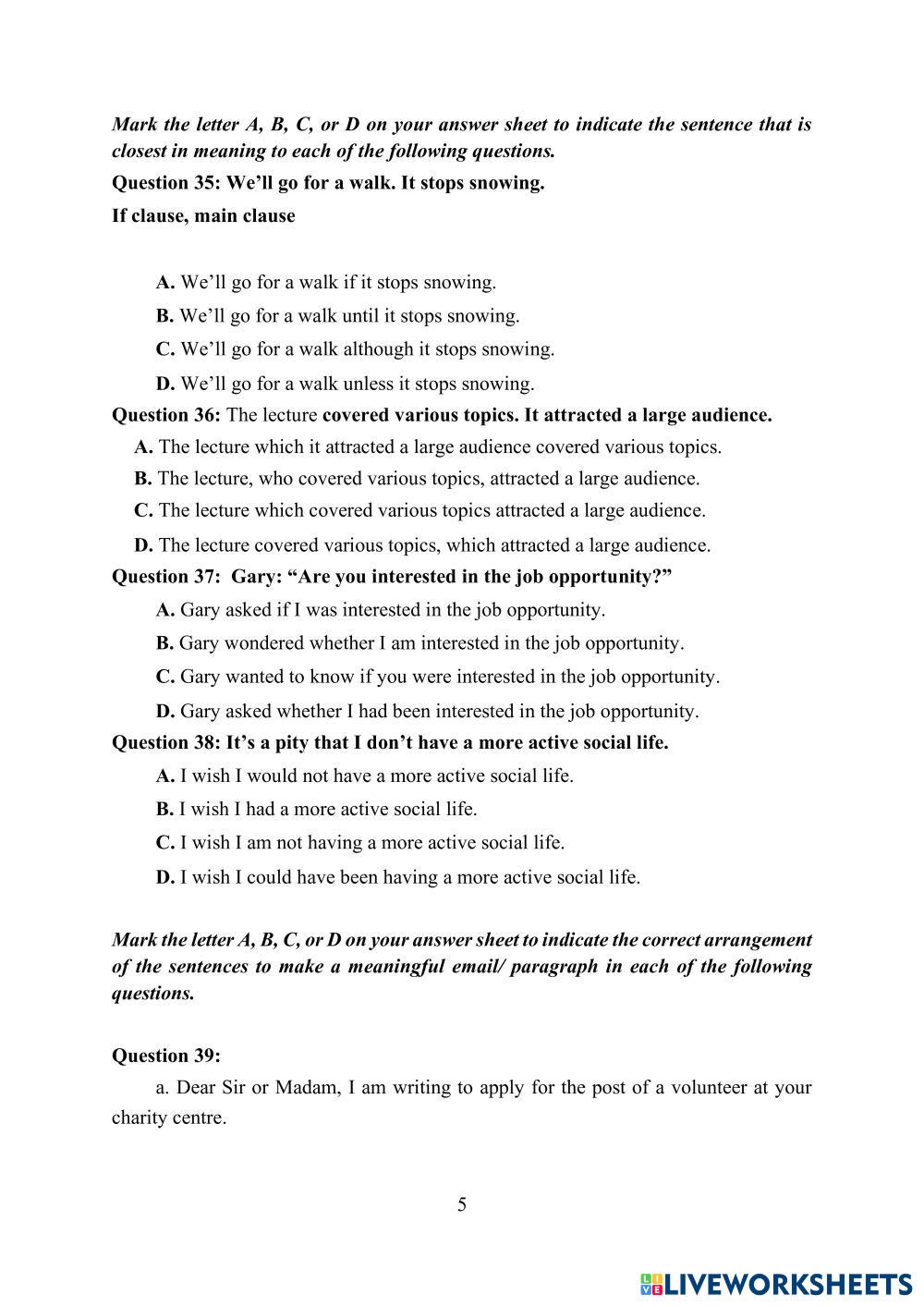 Mark the letter A, B, C, or D on your answer sheet to indicate the sentence that is closest in meaning to each of the following questions.

Question 35: We'll go for a walk. It stops snowing.

If clause, main clause

A. We'll go for a walk if it stops snowing.

B. We'll go for a walk until it stops snowing.

C. We'll go for a walk although it stops snowing.

D. We'll go for a walk unless it stops snowing.

Question 36: The lecture covered various topics. It attracted a large audience.

A. The lecture which it attracted a large audience covered various topics.

B. The lecture, who covered various topics, attracted a large audience.

C. The lecture which covered various topics attracted a large audience.

D. The lecture covered various topics, which attracted a large audience.

Question 37: Gary: "Are you interested in the job opportunity?"

A. Gary asked if I was interested in the job opportunity.

B. Gary wondered whether I am interested in the job opportunity.

C. Gary wanted to know if you were interested in the job opportunity.

D. Gary asked whether I had been interested in the job opportunity.

Question 38: It's a pity that I don't have a more active social life.

A. I wish I would not have a more active social life.

B. I wish I had a more active social life.

C. I wish I am not having a more active social life.

D. I wish I could have been having a more active social life.

Mark the letter A, B, C, or D on your answer sheet to indicate the correct arrangement of the sentences to make a meaningful email/ paragraph in each of the following questions.

Question 39:

a. Dear Sir or Madam, I am writing to apply for the post of a volunteer at your charity centre.

5

LIVEWORKSHEETS